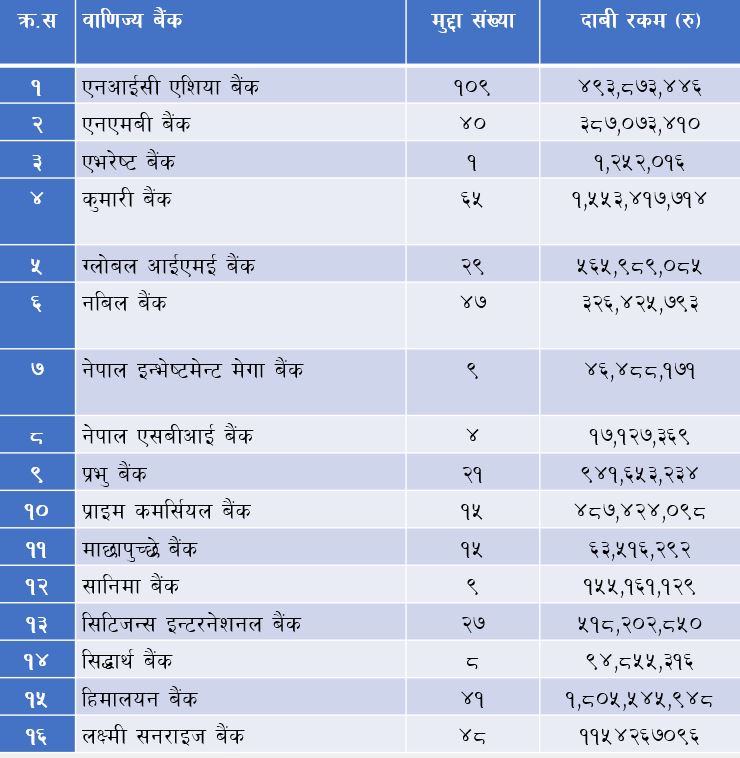 | क्र.स | वाणिज्य बैंक | मुद्दा संख्या | दाबी रकम (रु) |
|---|---|---|---|
| १ | एनआईसी एशिया बैंक | १०९ | ४९३,८७३,४४६ |
| २ | एनएमबी बैंक | ४० | ३८७,०७३,४१० |
| ३ | एभरेष्ट बैंक | १ | १,२५२,०१६ |
| ४ | कुमारी बैंक | ६५ | १,५५३,४१७,७१४ |
| ५ | ग्लोबल आईएमई बैंक | २९ | ५६५,९८९,०८५ |
| ६ | नबिल बैंक | ४७ | ३२६,४२५,७९३ |
| ७ | नेपाल इन्भेष्टमेन्ट मेगा बैंक | ९ | ४६,४८८,१७१ |
| ८ | नेपाल एसबीआई बैंक | ४ | १७,१२७,३६९ |
| ९ | प्रभु बैंक | २१ | ९४१,६५३,२३४ |
| १० | प्राइम कमर्सियल बैंक | १५ | ४८७,४२४,०९८ |
| ११ | माछापुच्छ्रे बैंक | १५ | ६३,५१६,२९२ |
| १२ | सानिमा बैंक | ९ | १५५,१६१,१२९ |
| १३ | सिटिजन्स इन्टरनेशनल बैंक | २७ | ५१८,२०२,८५० |
| १४ | सिद्धार्थ बैंक | ८ | ९४,८५५,३१६ |
| १५ | हिमालयन बैंक | ४१ | १,८०५,५४५,९४८ |
| १६ | लक्ष्मी सनराइज बैंक | ४८ | ११५४२६७०९६ |